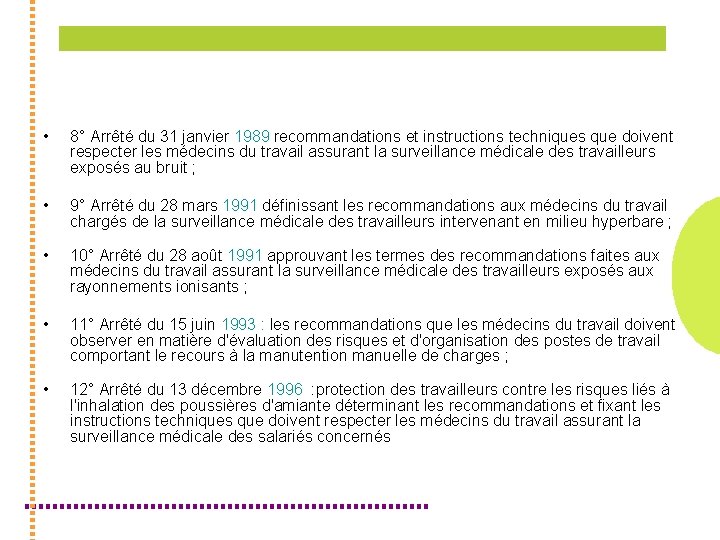 • 8° Arrêté du 31 janvier 1989 recommandations et instructions techniques que doivent respecter les médecins du travail assurant la surveillance médicale des travailleurs exposés au bruit ;

• 9° Arrêté du 28 mars 1991 définissant les recommandations aux médecins du travail chargés de la surveillance médicale des travailleurs intervenant en milieu hyperbare ;

• 10° Arrêté du 28 août 1991 approuvant les termes des recommandations faites aux médecins du travail assurant la surveillance médicale des travailleurs exposés aux rayonnements ionisants ;

• 11° Arrêté du 15 juin 1993 : les recommandations que les médecins du travail doivent observer en matière d'évaluation des risques et d'organisation des postes de travail comportant le recours à la manutention manuelle de charges ;

• 12° Arrêté du 13 décembre 1996 :protection des travailleurs contre les risques liés à l'inhalation des poussières d'amiante déterminant les recommandations et fixant les instructions techniques que doivent respecter les médecins du travail assurant la surveillance médicale des salariés concernés